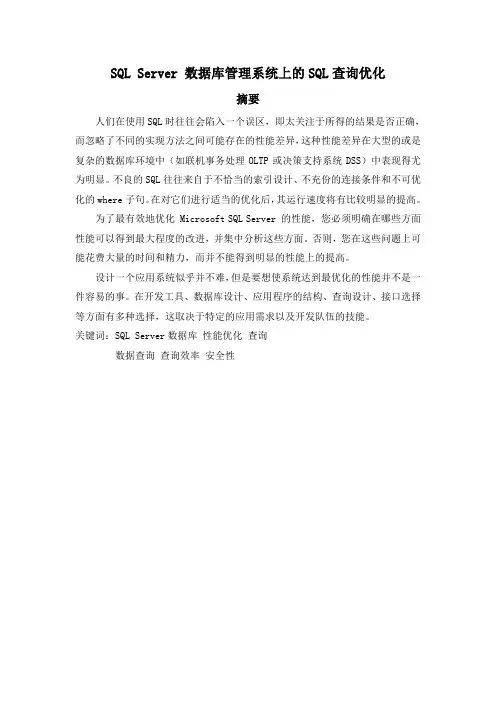 SQL Server 数据库管理系统上的SQL查询优化

摘要

人们在使用SQL时往往会陷入一个误区，即太关注于所得的结果是否正确，而忽略了不同的实现方法之间可能存在的性能差异，这种性能差异在大型的或是复杂的数据库环境中（如联机事务处理 OLTP 或决策支持系统 DSS）中表现得尤为明显。不良的SQL往往来自于不恰当的索引设计、不充份的连接条件和不可优化的 where 子句。在对它们进行适当的优化后，其运行速度将有比较明显的提高。

为了最有效地优化 Microsoft SQL Server 的性能，您必须明确在哪些方面性能可以得到最大程度的改进，并集中分析这些方面。否则，您在这些问题上可能花费大量的时间和精力，而并不能得到明显的性能上的提高。

设计一个应用系统似乎并不难，但是要想使系统达到最优化的性能并不是一件容易的事。在开发工具、数据库设计、应用程序的结构、查询设计、接口选择等方面有多种选择，这取决于特定的应用需求以及开发队伍的技能。

关键词：SQL Server 数据库 性能优化 查询

数据查询 查询效率 安全性